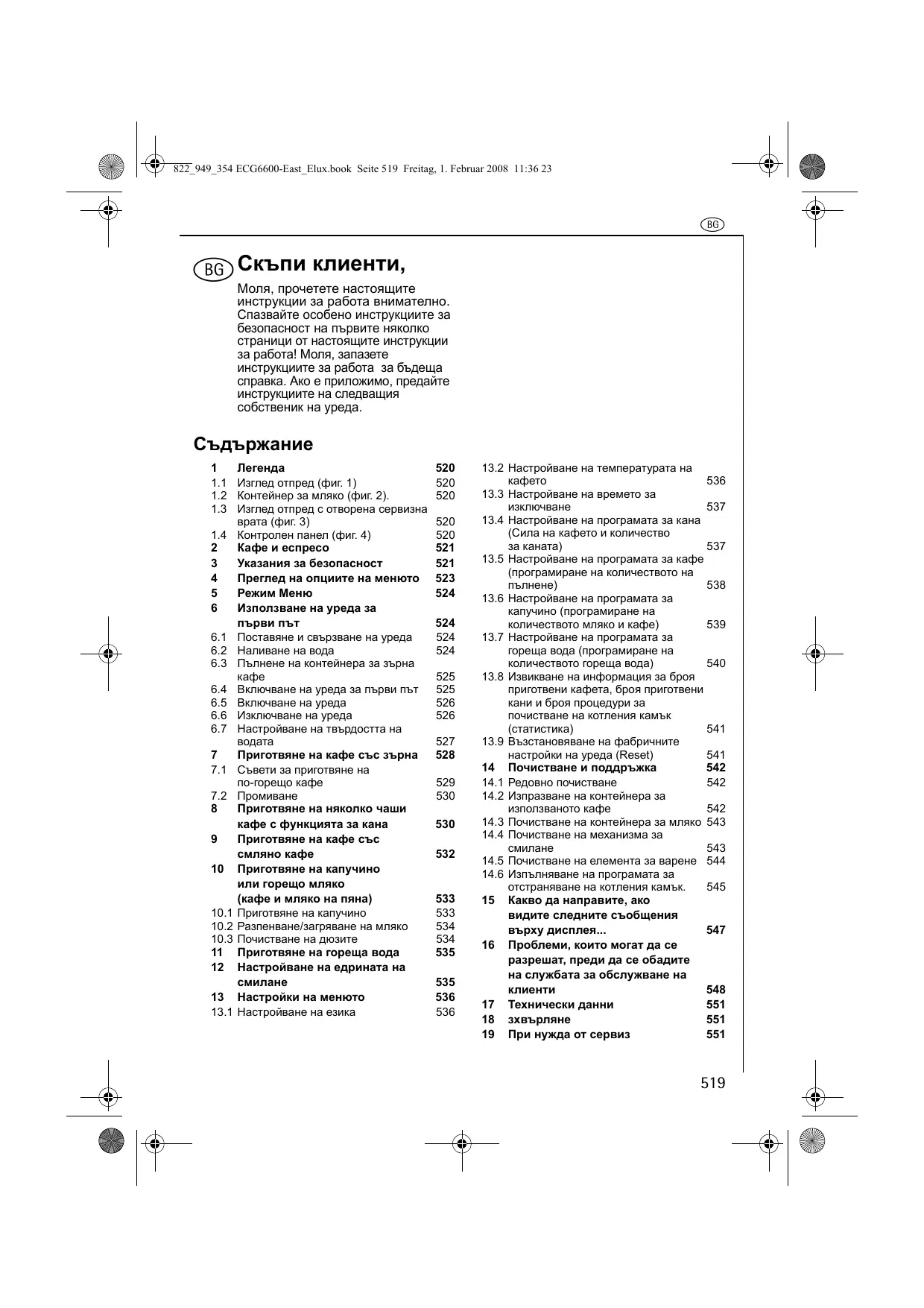 822_949_354 ECG6600-East_Elux.book Seite 519 Freitag, 1. Februar 2008 11:36 23

BG

BG Скъпи клиенти,

Моля, прочетете настоящите инструкции за работа внимателно. Спазвайте особено инструкциите за безопасност на първите няколко страници от настоящите инструкции за работа! Моля, запазете инструкциите за работа за бъдеща справка. Ако е приложимо, предайте инструкциите на следващия собственик на уреда.

Съдържание

1 Легенда 520
1.1 Изглед отпред (фиг. 1) 520
1.2 Контейнер за мляко (фиг. 2). 520
1.3 Изглед отпред с отворена сервизна врата (фиг. 3) 520
1.4 Контролен панел (фиг. 4) 520
2 Кафе и еспресо 521
3 Указания за безопасност 521
4 Преглед на опциите на менюто 523
5 Режим Меню 524
6 Използване на уреда за първи път 524
6.1 Поставяне и свързване на уреда 524
6.2 Наливане на вода 524
6.3 Пълнене на контейнера за зърна кафе 525
6.4 Включване на уреда за първи път 525
6.5 Включване на уреда 526
6.6 Изключване на уреда 526
6.7 Настройване на твърдостта на водата 527
7 Приготвяне на кафе със зърна 528
7.1 Съвети за приготвяне на по-горещо кафе 529
7.2 Промиване 530
8 Приготвяне на няколко чаши кафе с функцията за кана 530
9 Приготвяне на кафе със смляно кафе 532
10 Приготвяне на капучино или горещо мляко (кафе и мляко на пяна) 533
10.1 Приготвяне на капучино 533
10.2 Разпенване/загряване на мляко 534
10.3 Почистване на дюзите 534
11 Приготвяне на гореща вода 535
12 Настройване на едрината на смилане 535
13 Настройки на менюто 536
13.1 Настройване на езика 536
13.2 Настройване на температурата на кафето 536
13.3 Настройване на времето за изключване 537
13.4 Настройване на програмата за кана (Сила на кафето и количество за каната) 537
13.5 Настройване на програмата за кафе (програмиране на количеството на пълнене) 538
13.6 Настройване на програмата за капучино (програмиране на количеството мляко и кафе) 539
13.7 Настройване на програмата за гореща вода (програмиране на количеството гореща вода) 540
13.8 Извикване на информация за броя приготвени кафета, броя приготвени кани и броя процедури за почистване на котления камък (статистика) 541
13.9 Възстановяване на фабричните настройки на уреда (Reset) 541
14 Почистване и поддръжка 542
14.1 Редовно почистване 542
14.2 Изпразване на контейнера за използваното кафе 542
14.3 Почистване на контейнера за мляко 543
14.4 Почистване на механизма за смилане 543
14.5 Почистване на елемента за варене 544
14.6 Изпълняване на програмата за отстраняване на котления камък. 545
15 Какво да направите, ако видите следните съобщения върху дисплея... 547
16 Проблеми, които могат да се разрешат, преди да се обадите на службата за обслужване на клиенти 548
17 Технически данни 551
18 зхвърляне 551
19 При нужда от сервиз 551

519